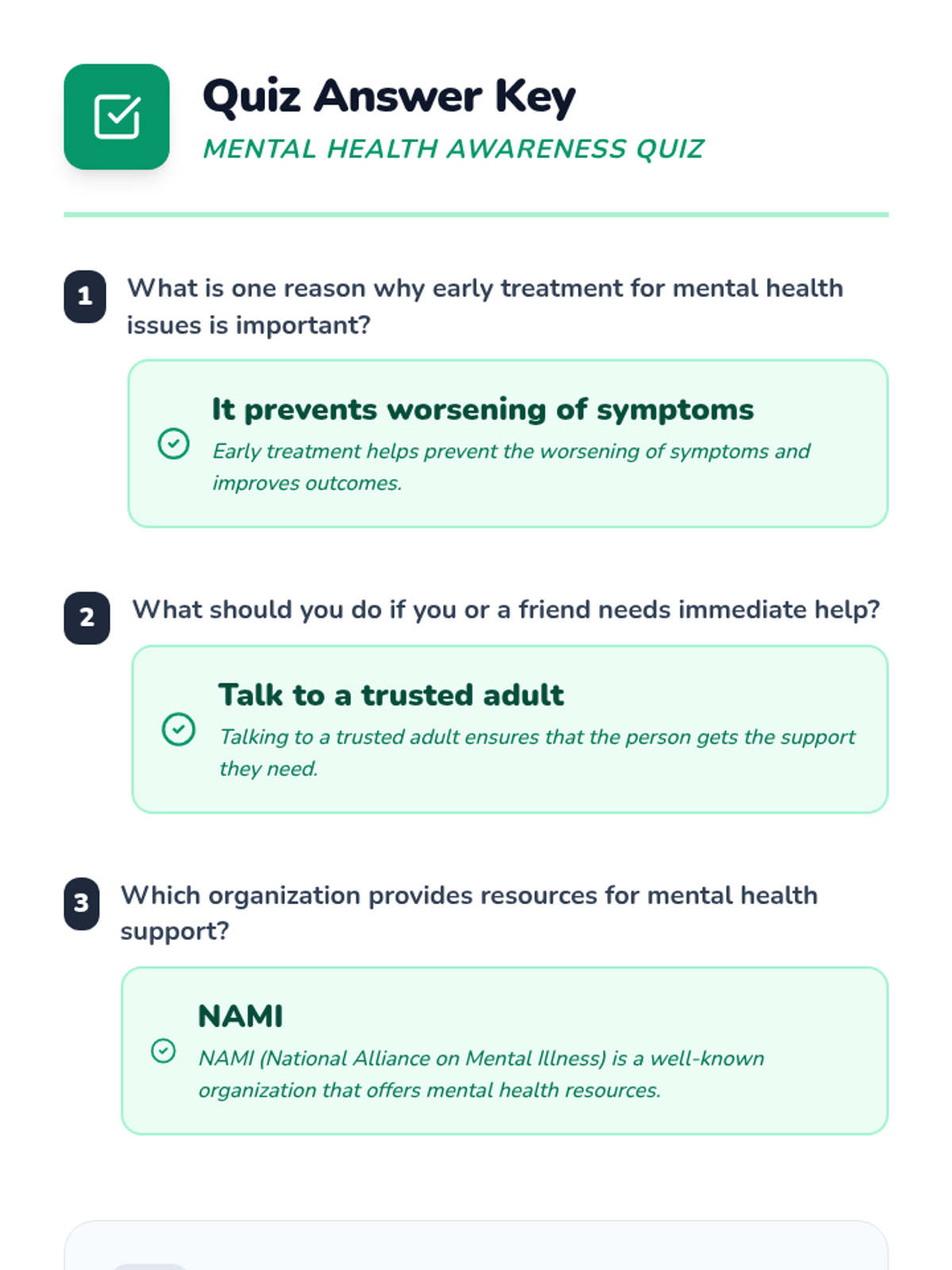 Quiz Answer Key
MENTAL HEALTH AWARENESS QUIZ

1 What is one reason why early treatment for mental health issues is important?

It prevents worsening of symptoms
Early treatment helps prevent the worsening of symptoms and improves outcomes.

2 What should you do if you or a friend needs immediate help?

Talk to a trusted adult
Talking to a trusted adult ensures that the person gets the support they need.

3 Which organization provides resources for mental health support?

NAMI
NAMI (National Alliance on Mental Illness) is a well-known organization that offers mental health resources.